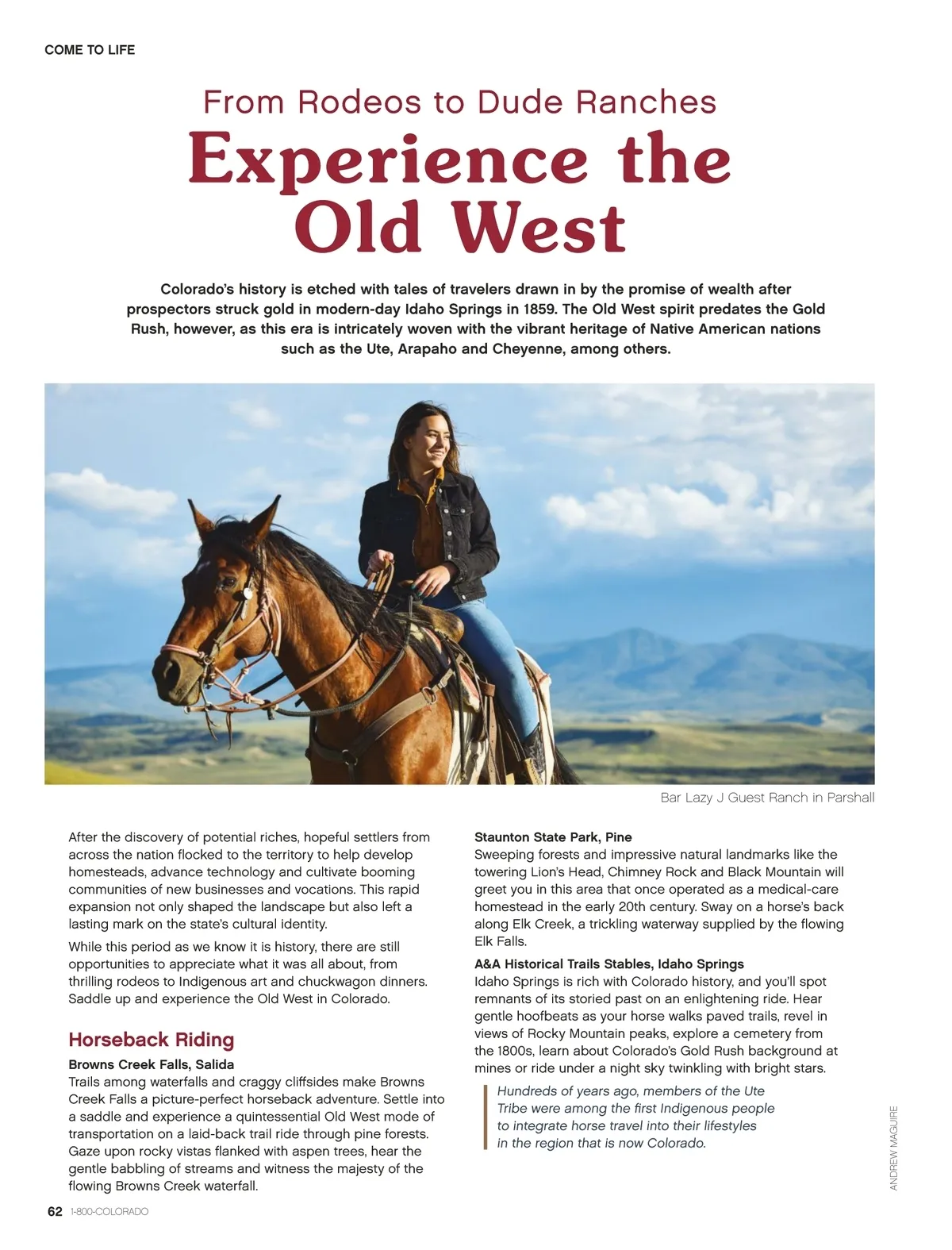 COME TO LIFE

From Rodeos to Dude Ranches

Experience the Old West

Colorado's history is etched with tales of travelers drawn in by the promise of wealth after prospectors struck gold in modern-day Idaho Springs in 1859. The Old West spirit predates the Gold Rush, however, as this era is intricately woven with the vibrant heritage of Native American nations such as the Ute, Arapaho and Cheyenne, among others.

Bar Lazy J Guest Ranch in Parshall

After the discovery of potential riches, hopeful settlers from across the nation flocked to the territory to help develop homesteads, advance technology and cultivate booming communities of new businesses and vocations. This rapid expansion not only shaped the landscape but also left a lasting mark on the state's cultural identity.

While this period as we know it is history, there are still opportunities to appreciate what it was all about, from thrilling rodeos to Indigenous art and chuckwagon dinners. Saddle up and experience the Old West in Colorado.

Horseback Riding

Browns Creek Falls, Salida
Trails among waterfalls and craggy cliffsides make Browns Creek Falls a picture-perfect horseback adventure. Settle into a saddle and experience a quintessential Old West mode of transportation on a laid-back trail ride through pine forests. Gaze upon rocky vistas flanked with aspen trees, hear the gentle babbling of streams and witness the majesty of the flowing Browns Creek waterfall.

Staunton State Park, Pine
Sweeping forests and impressive natural landmarks like the towering Lion's Head, Chimney Rock and Black Mountain will greet you in this area that once operated as a medical-care homestead in the early 20th century. Sway on a horse's back along Elk Creek, a trickling waterway supplied by the flowing Elk Falls.

A&A Historical Trails Stables, Idaho Springs
Idaho Springs is rich with Colorado history, and you'll spot remnants of its storied past on an enlightening ride. Hear gentle hoofbeats as your horse walks paved trails, revel in views of Rocky Mountain peaks, explore a cemetery from the 1800s, learn about Colorado's Gold Rush background at mines or ride under a night sky twinkling with bright stars.

Hundreds of years ago, members of the Ute Tribe were among the first Indigenous people to integrate horse travel into their lifestyles in the region that is now Colorado.

ANDREW MAGUIRE

62 1-800-COLORADO